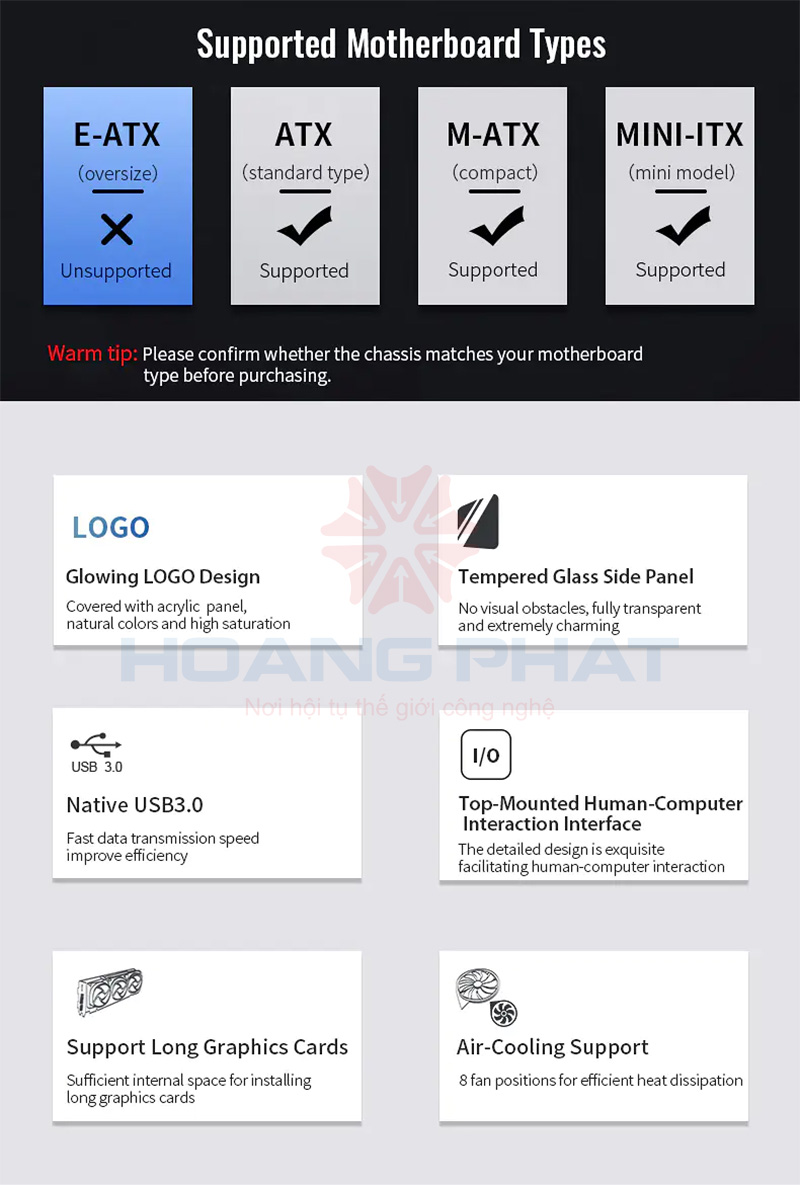 Supported Motherboard Types

E-ATX
(oversize)
Unsupported

ATX
(standard type)
Supported

M-ATX
(compact)
Supported

MINI-ITX
(mini model)
Supported

Warm tip: Please confirm whether the chassis matches your motherboard type before purchasing.

LOGO
Glowing LOGO Design
Covered with acrylic panel, natural colors and high saturation

Tempered Glass Side Panel
No visual obstacles, fully transparent and extremely charming

HOANG PHAT
Nơi hội tụ thế giới công nghệ

USB 3.0
Native USB3.0
Fast data transmission speed improve efficiency

I/O
Top-Mounted Human-Computer Interaction Interface
The detailed design is exquisite facilitating human-computer interaction

Support Long Graphics Cards
Sufficient internal space for installing long graphics cards

Air-Cooling Support
8 fan positions for efficient heat dissipation